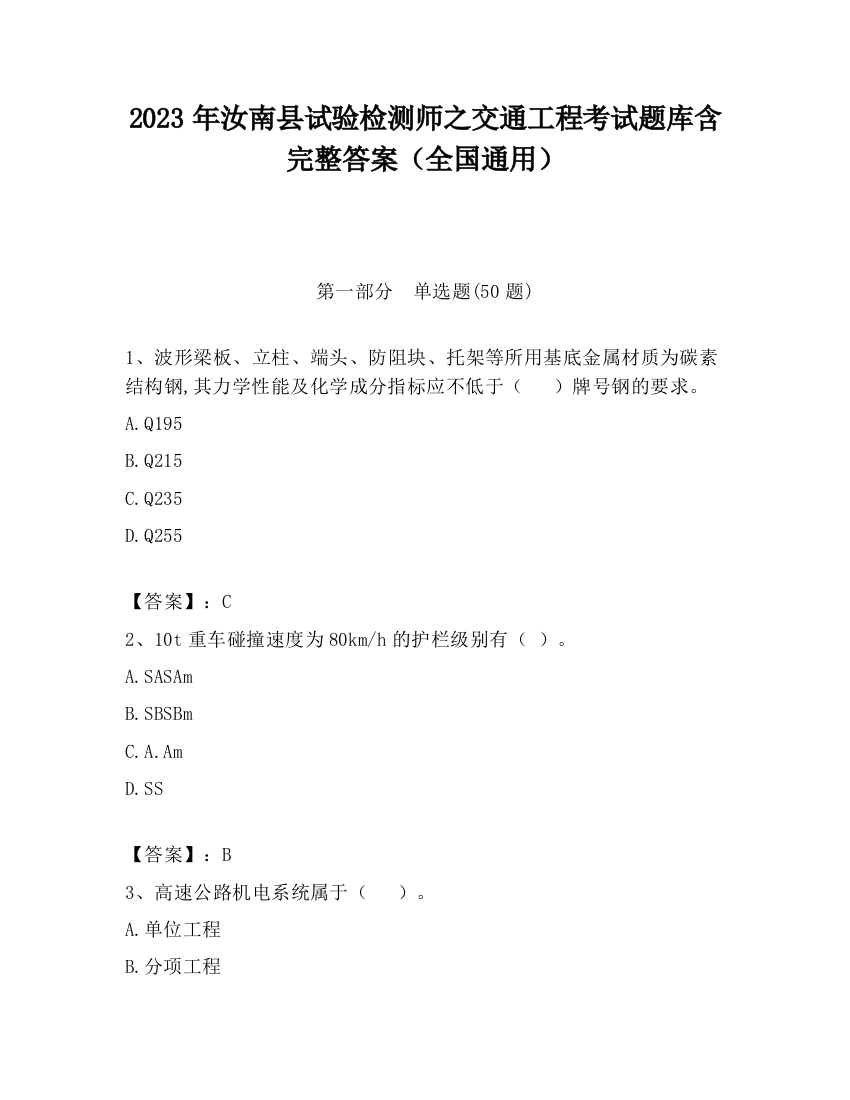 2023 年汝南县试验检测师之交通工程考试题库含完整答案（全国通用）

第一部分　单选题(50 题)

1、波形梁板、立柱、端头、防阻块、托架等所用基底金属材质为碳素结构钢,其力学性能及化学成分指标应不低于（　　）牌号钢的要求。

A.Q195

B.Q215

C.Q235

D.Q255

【答案】：C

2、10t 重车碰撞速度为 80km/h 的护栏级别有（ ）。

A.SASAm

B.SBSBm

C.A.Am

D.SS

【答案】：B

3、高速公路机电系统属于（　　）。

A.单位工程

B.分项工程